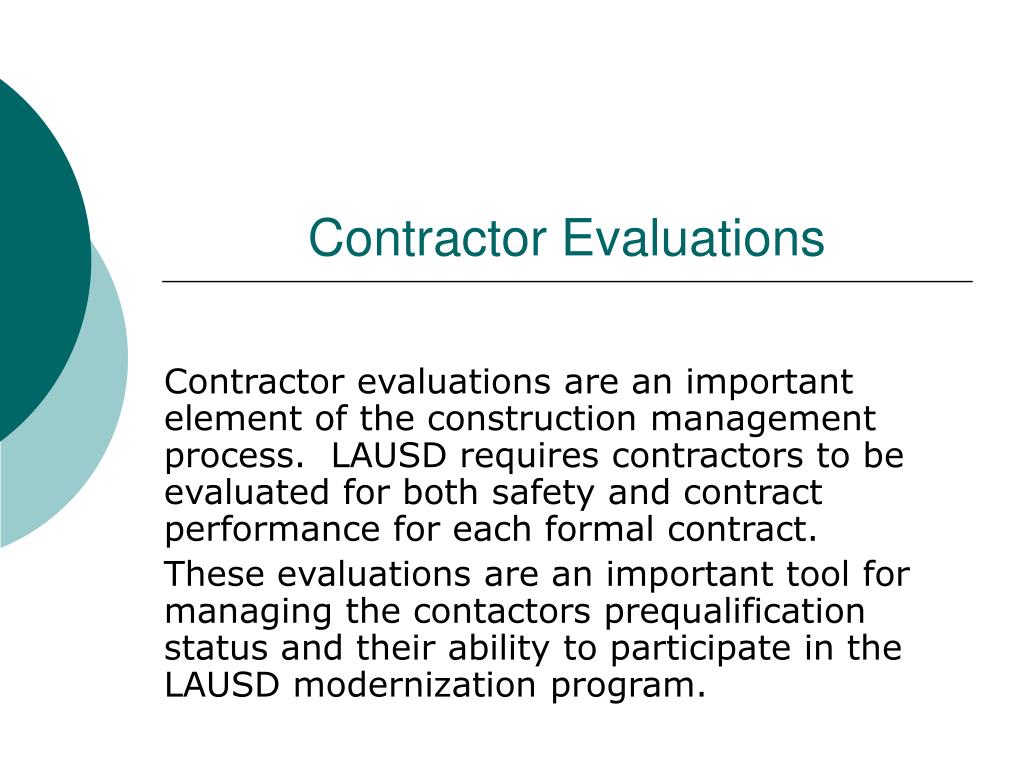 Contractor Evaluations

Contractor evaluations are an important element of the construction management process.  LAUSD requires contractors to be evaluated for both safety and contract performance for each formal contract.

These evaluations are an important tool for managing the contactors prequalification status and their ability to participate in the LAUSD modernization program.